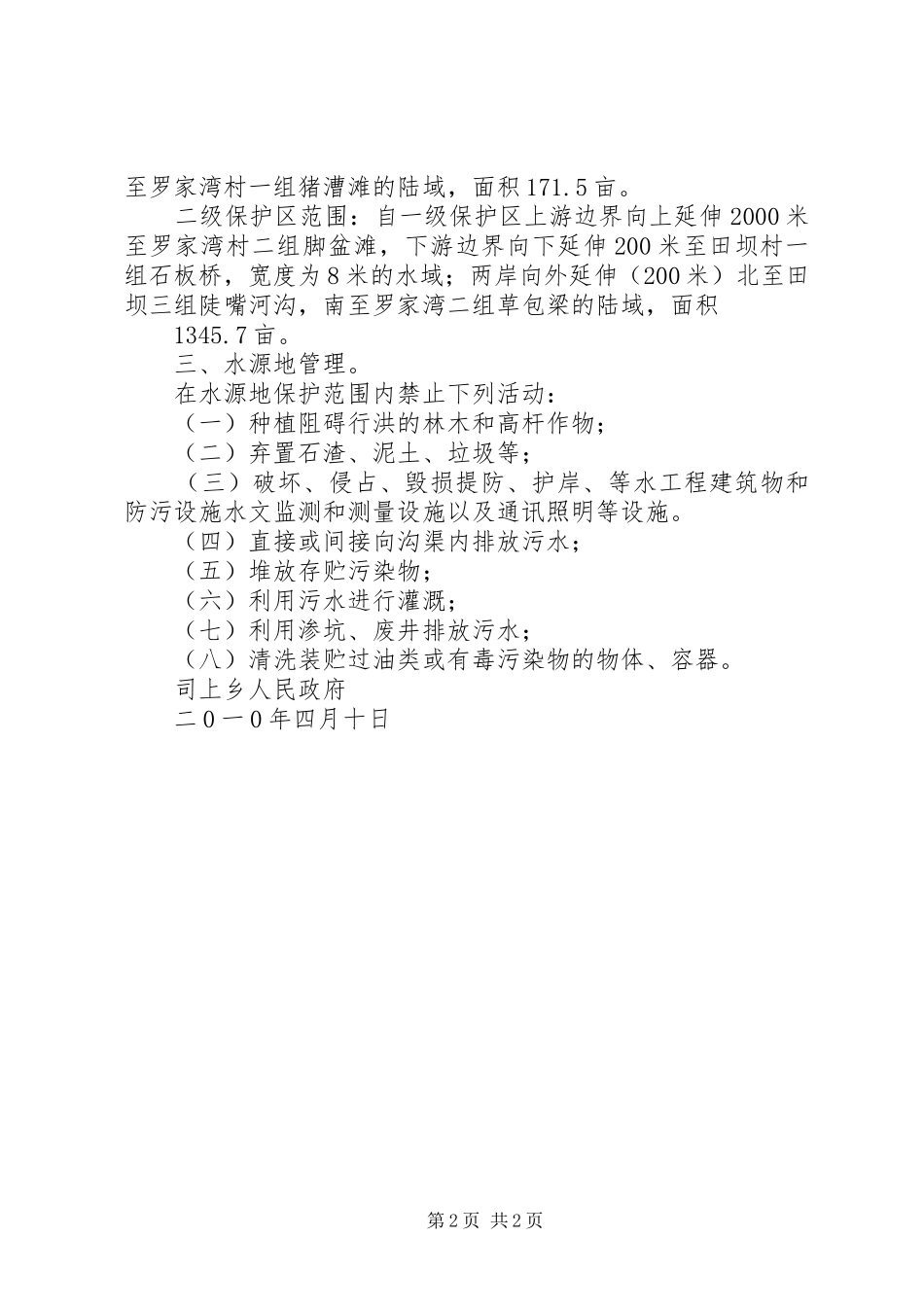 至罗家湾村一组猪漕滩的陆域，面积171.5亩。

二级保护区范围：自一级保护区上游边界向上延伸2000米至罗家湾村二组脚盆滩，下游边界向下延伸200米至田坝村一组石板桥，宽度为8米的水域；两岸向外延伸（200米）北至田坝三组陡嘴河沟，南至罗家湾二组草包梁的陆域，面积

1345.7亩。

三、水源地管理。

在水源地保护范围内禁止下列活动：

（一）种植阻碍行洪的林木和高杆作物；

（二）弃置石渣、泥土、垃圾等；

（三）破坏、侵占、毁损提防、护岸、等水工程建筑物和防污设施水文监测和测量设施以及通讯照明等设施。

（四）直接或间接向沟渠内排放污水；

（五）堆放存贮污染物；

（六）利用污水进行灌溉；

（七）利用渗坑、废井排放污水；

（八）清洗装贮过油类或有毒污染物的物体、容器。

司上乡人民政府

二0一0年四月十日

第2页 共2页